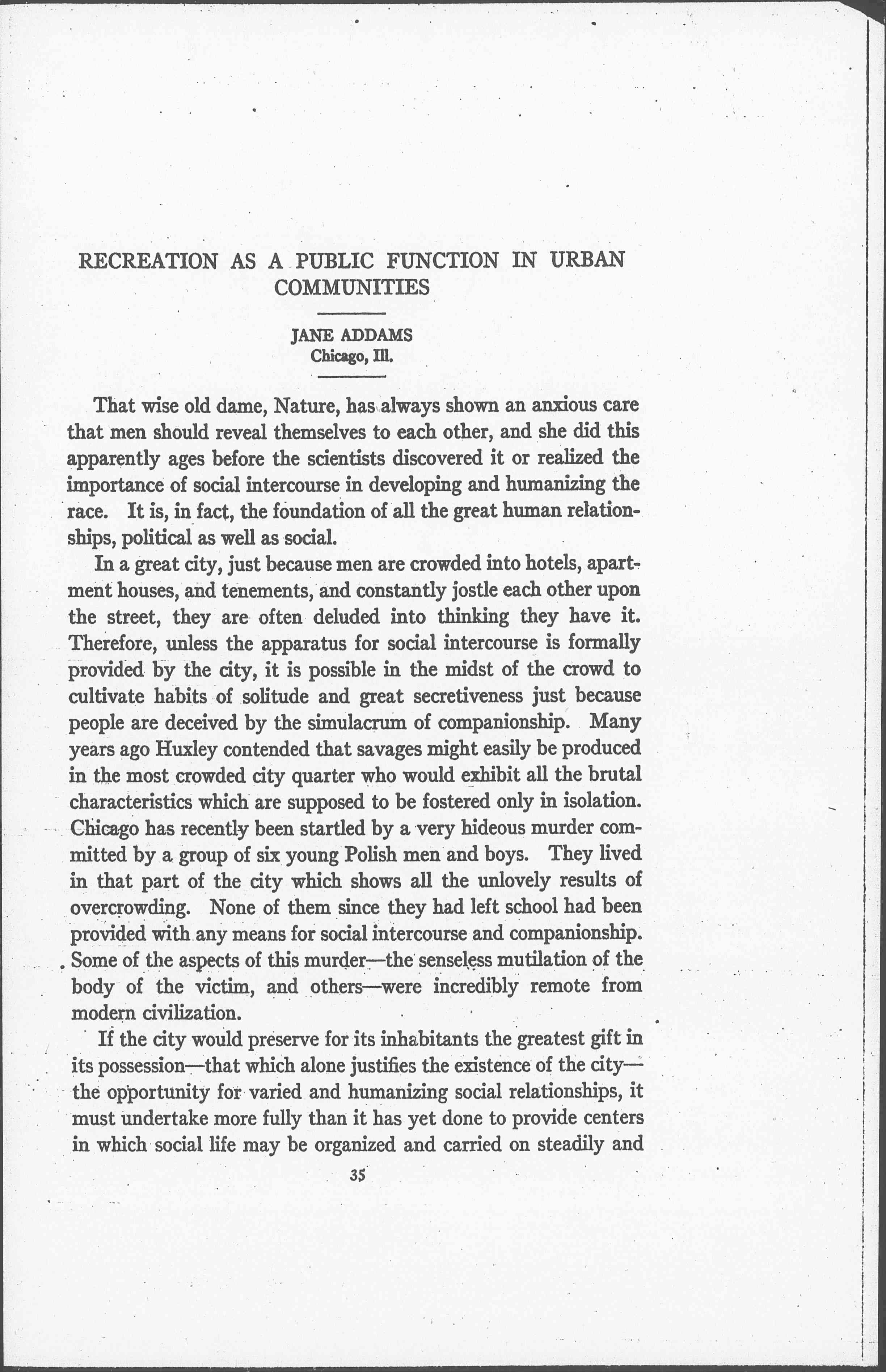 RECREATION AS A PUBLIC FUNCTION IN URBAN COMMUNITIES

JANE ADDAMS
Chicago, Ill.

That wise old dame, Nature, has always shown an anxious care that men should reveal themselves to each other, and she did this apparently ages before the scientists discovered it or realized the importance of social intercourse in developing and humanizing the race. It is, in fact, the foundation of all the great human relationships, political as well as social.

In a great city, just because men are crowded into hotels, apartment houses, and tenements, and constantly jostle each other upon the street, they are often deluded into thinking they have it. Therefore, unless the apparatus for social intercourse is formally provided by the city, it is possible in the midst of the crowd to cultivate habits of solitude and great secretiveness just because people are deceived by the simulacrum of companionship. Many years ago Huxley contended that savages might easily be produced in the most crowded city quarter who would exhibit all the brutal characteristics which are supposed to be fostered only in isolation. Chicago has recently been startled by a very hideous murder committed by a group of six young Polish men and boys. They lived in that part of the city which shows all the unlovely results of overcrowding. None of them since they had left school had been provided with any means for social intercourse and companionship. Some of the aspects of this murder—the senseless mutilation of the body of the victim, and others—were incredibly remote from modern civilization.

If the city would preserve for its inhabitants the greatest gift in its possession—that which alone justifies the existence of the city—the opportunity for varied and humanizing social relationships, it must undertake more fully than it has yet done to provide centers in which social life may be organized and carried on steadily and

35